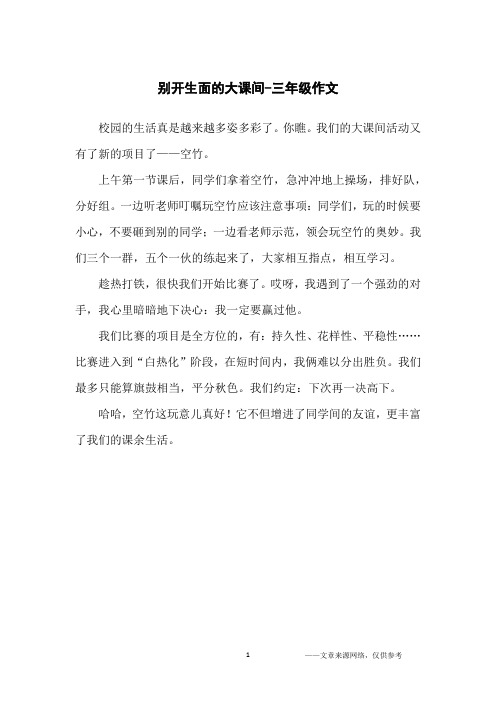 别开生面的大课间-三年级作文

校园的生活真是越来越多姿多彩了。你瞧。我们的大课间活动又有了新的项目了——空竹。

上午第一节课后，同学们拿着空竹，急冲冲地上操场，排好队，分好组。一边听老师叮嘱玩空竹应该注意事项：同学们，玩的时候要小心，不要砸到别的同学；一边看老师示范，领会玩空竹的奥妙。我们三个一群，五个一伙的练起来了，大家相互指点，相互学习。

趁热打铁，很快我们开始比赛了。哎呀，我遇到了一个强劲的对手，我心里暗暗地下决心：我一定要赢过他。

我们比赛的项目是全方位的，有：持久性、花样性、平稳性……比赛进入到“白热化”阶段，在短时间内，我俩难以分出胜负。我们最多只能算旗鼓相当，平分秋色。我们约定：下次再一决高下。

哈哈，空竹这玩意儿真好！它不但增进了同学间的友谊，更丰富了我们的课余生活。

1

——文章来源网络，仅供参考